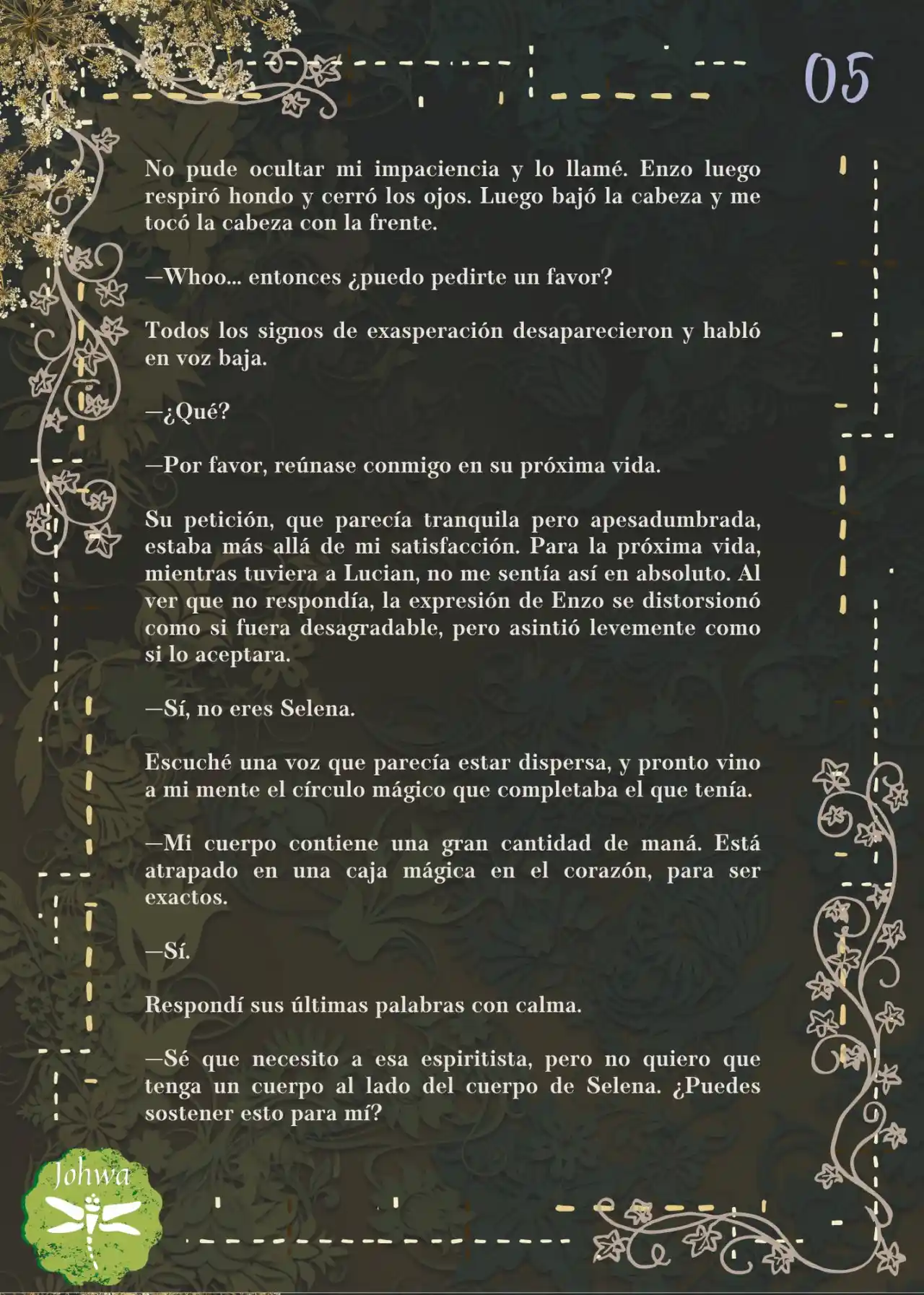 05

No pude ocultar mi impaciencia y lo llamé. Enzo luego respiró hondo y cerró los ojos. Luego bajó la cabeza y me tocó la cabeza con la frente.

—Whoo... entonces ¿puedo pedirte un favor?

Todos los signos de exasperación desaparecieron y habló en voz baja.

—¿Qué?

—Por favor, reúnase conmigo en su próxima vida.

Su petición, que parecía tranquila pero apesadumbrada, estaba más allá de mi satisfacción. Para la próxima vida, mientras tuviera a Lucian, no me sentía así en absoluto. Al ver que no respondía, la expresión de Enzo se distorsionó como si fuera desagradable, pero asintió levemente como si lo aceptara.

—Sí, no eres Selena.

Escuché una voz que parecía estar dispersa, y pronto vino a mi mente el círculo mágico que completaba el que tenía.

—Mi cuerpo contiene una gran cantidad de maná. Está atrapado en una caja mágica en el corazón, para ser exactos.

—Sí.

Respondí sus últimas palabras con calma.

—Sé que necesito a esa espiritista, pero no quiero que tenga un cuerpo al lado del cuerpo de Selena. ¿Puedes sostener esto para mí?

Johwa